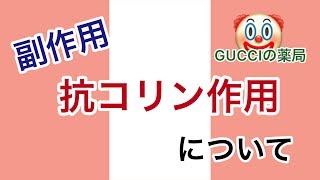 副作用

GUCCIの薬局

抗コリン作用

について